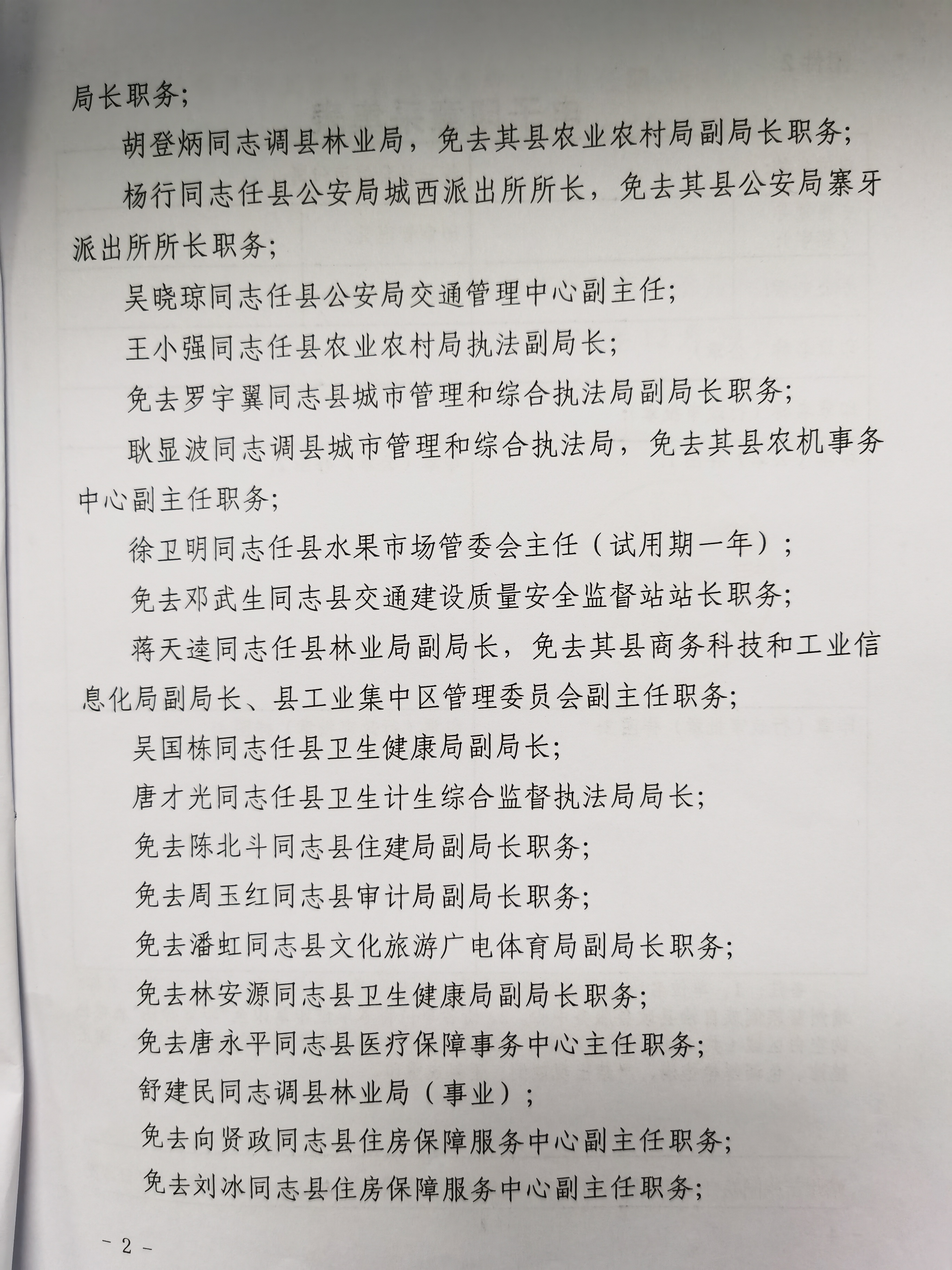 局长职务；

胡登炳同志调县林业局，免去其县农业农村局副局长职务；

杨行同志任县公安局城西派出所所长，免去其县公安局寨牙派出所所长职务；

吴晓琼同志任县公安局交通管理中心副主任；

王小强同志任县农业农村局执法副局长；

免去罗宇翼同志县城市管理和综合执法局副局长职务；

耿显波同志调县城市管理和综合执法局，免去其县农机事务中心副主任职务；

徐卫明同志任县水果市场管委会主任（试用期一年）；

免去邓武生同志县交通建设质量安全监督站站长职务；

蒋天逵同志任县林业局副局长，免去其县商务科技和工业信息化局副局长、县工业集中区管理委员会副主任职务；

吴国栋同志任县卫生健康局副局长；

唐才光同志任县卫生计生综合监督执法局局长；

免去陈北斗同志县住建局副局长职务；

免去周玉红同志县审计局副局长职务；

免去潘虹同志县文化旅游广电体育局副局长职务；

免去林安源同志县卫生健康局副局长职务；

免去唐永平同志县医疗保障事务中心主任职务；

舒建民同志调县林业局（事业）；

免去向贤政同志县住房保障服务中心副主任职务；

免去刘冰同志县住房保障服务中心副主任职务；

- 2 -